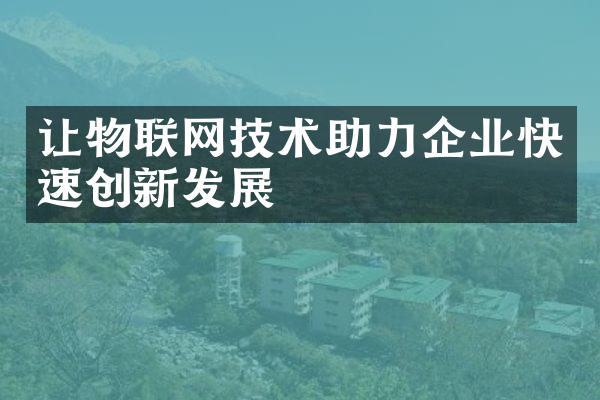 让物联网技术助力企业快速创新发展